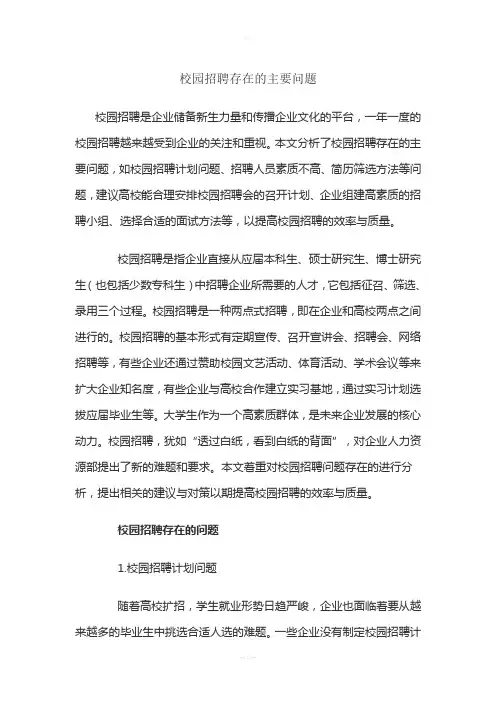 校园招聘存在的主要问题

校园招聘是企业储备新生力量和传播企业文化的平台，一年一度的校园招聘越来越受到企业的关注和重视。本文分析了校园招聘存在的主要问题，如校园招聘计划问题、招聘人员素质不高、简历筛选方法等问题，建议高校能合理安排校园招聘会的召开计划、企业组建高素质的招聘小组、选择合适的面试方法等，以提高校园招聘的效率与质量。

校园招聘是指企业直接从应届本科生、硕士研究生、博士研究生（也包括少数专科生）中招聘企业所需要的人才，它包括征召、筛选、录用三个过程。校园招聘是一种两点式招聘，即在企业和高校两点之间进行的。校园招聘的基本形式有定期宣传、召开宣讲会、招聘会、网络招聘等，有些企业还通过赞助校园文艺活动、体育活动、学术会议等来扩大企业知名度，有些企业与高校合作建立实习基地，通过实习计划选拔应届毕业生等。大学生作为一个高素质群体，是未来企业发展的核心动力。校园招聘，犹如“透过白纸，看到白纸的背面”，对企业人力资源部提出了新的难题和要求。本文着重对校园招聘问题存在的进行分析，提出相关的建议与对策以期提高校园招聘的效率与质量。

校园招聘存在的问题

1.校园招聘计划问题

随着高校扩招，学生就业形势日趋严峻，企业也面临着要从越来越多的毕业生中挑选合适人选的难题。一些企业没有制定校园招聘计